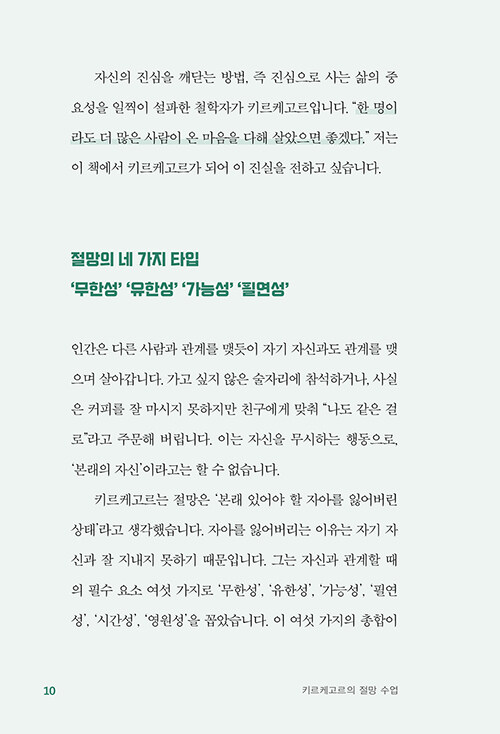 자신의 진심을 깨닫는 방법, 즉 진심으로 사는 삶의 중요성을 일찍이 설파한 철학자가 키르케고르입니다. "한 명이라도 더 많은 사람이 온 마음을 다해 살았으면 좋겠다." 저는 이 책에서 키르케고르가 되어 이 진실을 전하고 싶습니다.

절망의 네 가지 타입
'무한성' '유한성' '가능성' '필연성'

인간은 다른 사람과 관계를 맺듯이 자기 자신과도 관계를 맺으며 살아갑니다. 가고 싶지 않은 술자리에 참석하거나, 사실은 커피를 잘 마시지 못하지만 친구에게 맞춰 "나도 같은 걸로"라고 주문해 버립니다. 이는 자신을 무시하는 행동으로, '본래의 자신'이라고는 할 수 없습니다.

키르케고르는 절망은 '본래 있어야 할 자아를 잃어버린 상태'라고 생각했습니다. 자아를 잃어버리는 이유는 자기 자신과 잘 지내지 못하기 때문입니다. 그는 자신과 관계할 때의 필수 요소 여섯 가지로 '무한성', '유한성', '가능성', '필연성', '시간성', '영원성'을 꼽았습니다. 이 여섯 가지의 총합이

10 키르케고르의 절망 수업